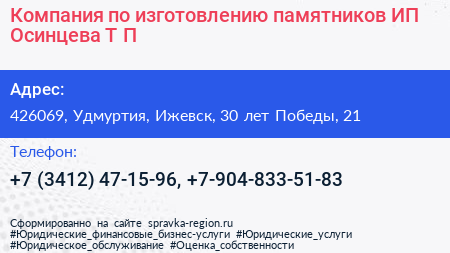 Компания по изготовлению памятников ИП Осинцева Т П

Адрес:

426069, Удмуртия, Ижевск, 30 лет Победы, 21

Телефон:

+7 (3412) 47-15-96, +7-904-833-51-83

Сформированно на сайте spravka-region.ru
#Юридические_финансовые_бизнес-услуги #Юридические_услуги
#Юридическое_обслуживание #Оценка_собственности